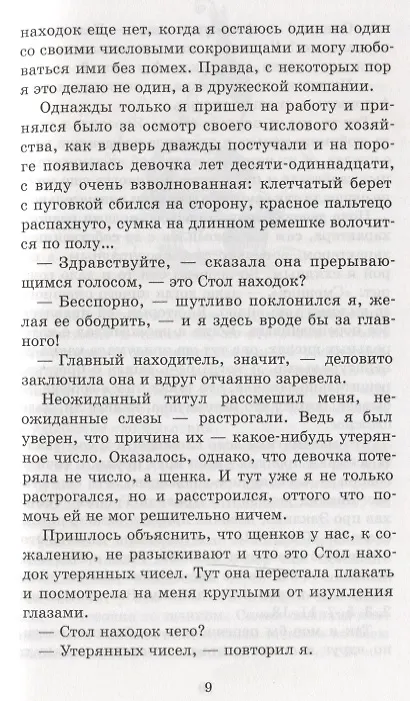 находок еще нет, когда я остаюсь один на один со своими числовыми сокровищами и могу любоваться ими без помех. Правда, с некоторых пор я это делаю не один, а в дружеской компании.

Однажды только я пришел на работу и принялся было за осмотр своего числового хозяйства, как в дверь дважды постучали и на пороге появилась девочка лет десяти-одиннадцати, с виду очень взволнованная: клетчатый берет с пуговкой сбился на сторону, красное пальтецо распахнуто, сумка на длинном ремешке волочится по полу...

— Здравствуйте, — сказала она прерывающимся голосом, — это Стол находок?

— Бесспорно, — шутливо поклонился я, желая ее ободрить, — и я здесь вроде бы за главного!

— Главный находитель, значит, — деловито заключила она и вдруг отчаянно заревела.

Неожиданный титул рассмешил меня, неожиданные слезы — растрогали. Ведь я был уверен, что причина их — какое-нибудь утерянное число. Оказалось, однако, что девочка потеряла не число, а щенка. И тут уже я не только растрогался, но и расстроился, оттого что помочь ей не мог решительно ничем.

Пришлось объяснить, что щенков у нас, к сожалению, не разыскивают и что это Стол находок утерянных чисел. Тут она перестала плакать и посмотрела на меня круглыми от изумления глазами.

— Стол находок чего?

— Утерянных чисел, — повторил я.

9